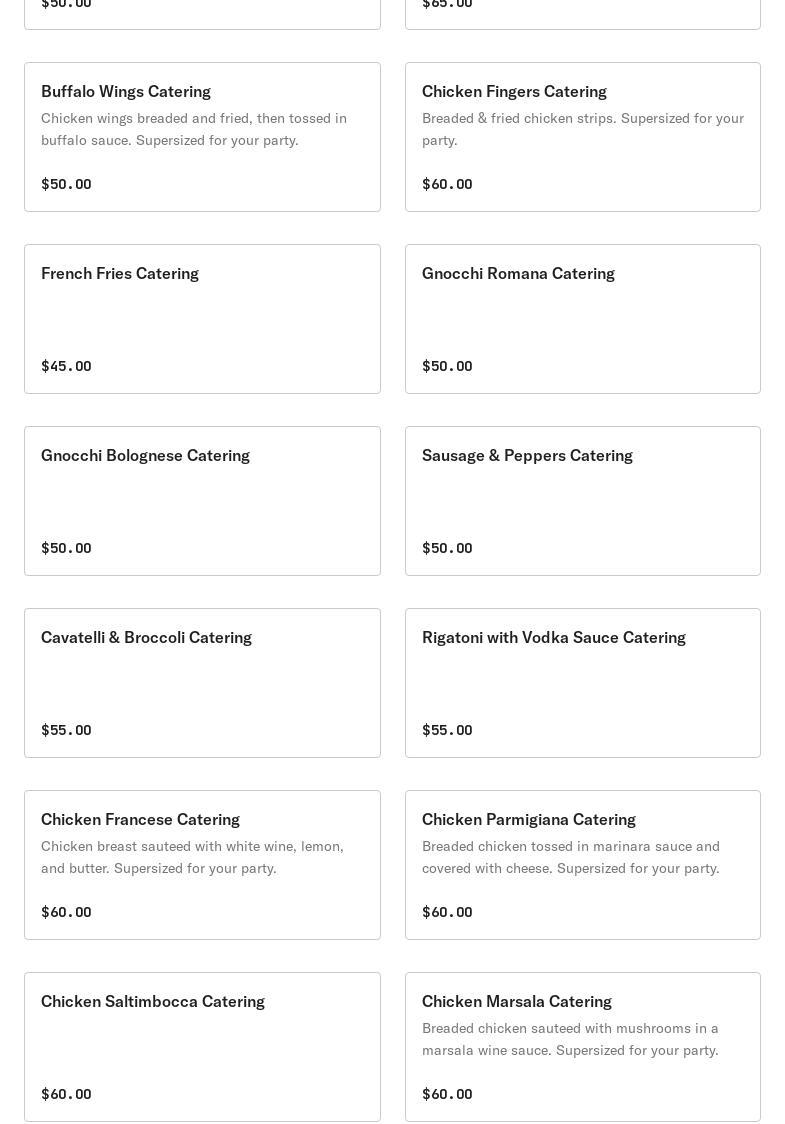 $50.00

$65.00

Buffalo Wings Catering
Chicken wings breaded and fried, then tossed in buffalo sauce. Supersized for your party.
$50.00

Chicken Fingers Catering
Breaded & fried chicken strips. Supersized for your party.
$60.00

French Fries Catering
$45.00

Gnocchi Romana Catering
$50.00

Gnocchi Bolognese Catering
$50.00

Sausage & Peppers Catering
$50.00

Cavatelli & Broccoli Catering
$55.00

Rigatoni with Vodka Sauce Catering
$55.00

Chicken Francese Catering
Chicken breast sauteed with white wine, lemon, and butter. Supersized for your party.
$60.00

Chicken Parmigiana Catering
Breaded chicken tossed in marinara sauce and covered with cheese. Supersized for your party.
$60.00

Chicken Saltimbocca Catering
$60.00

Chicken Marsala Catering
Breaded chicken sauteed with mushrooms in a marsala wine sauce. Supersized for your party.
$60.00